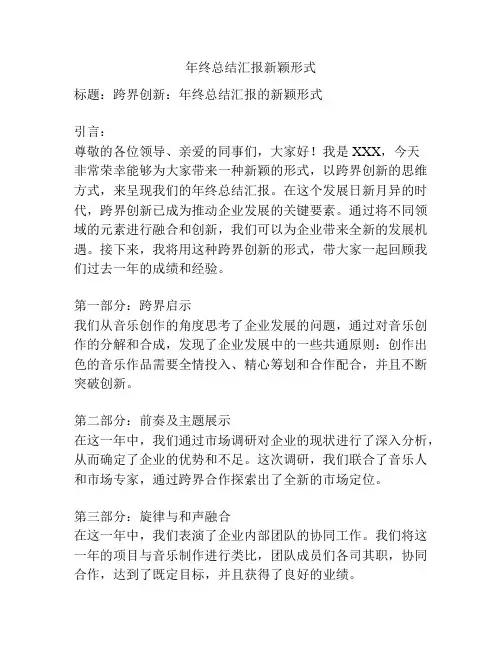 年终总结汇报新颖形式

标题：跨界创新：年终总结汇报的新颖形式

引言：
尊敬的各位领导、亲爱的同事们，大家好！我是 XXX，今天非常荣幸能够为大家带来一种新颖的形式，以跨界创新的思维方式，来呈现我们的年终总结汇报。在这个发展日新月异的时代，跨界创新已成为推动企业发展的关键要素。通过将不同领域的元素进行融合和创新，我们可以为企业带来全新的发展机遇。接下来，我将用这种跨界创新的形式，带大家一起回顾我们过去一年的成绩和经验。

第一部分：跨界启示
我们从音乐创作的角度思考了企业发展的问题，通过对音乐创作的分解和合成，发现了企业发展中的一些共通原则：创作出色的音乐作品需要全情投入、精心筹划和合作配合，并且不断突破创新。

第二部分：前奏及主题展示
在这一年中，我们通过市场调研对企业的现状进行了深入分析，从而确定了企业的优势和不足。这次调研，我们联合了音乐人和市场专家，通过跨界合作探索出了全新的市场定位。

第三部分：旋律与和声融合
在这一年中，我们表演了企业内部团队的协同工作。我们将这一年的项目与音乐制作进行类比，团队成员们各司其职，协同合作，达到了既定目标，并且获得了良好的业绩。